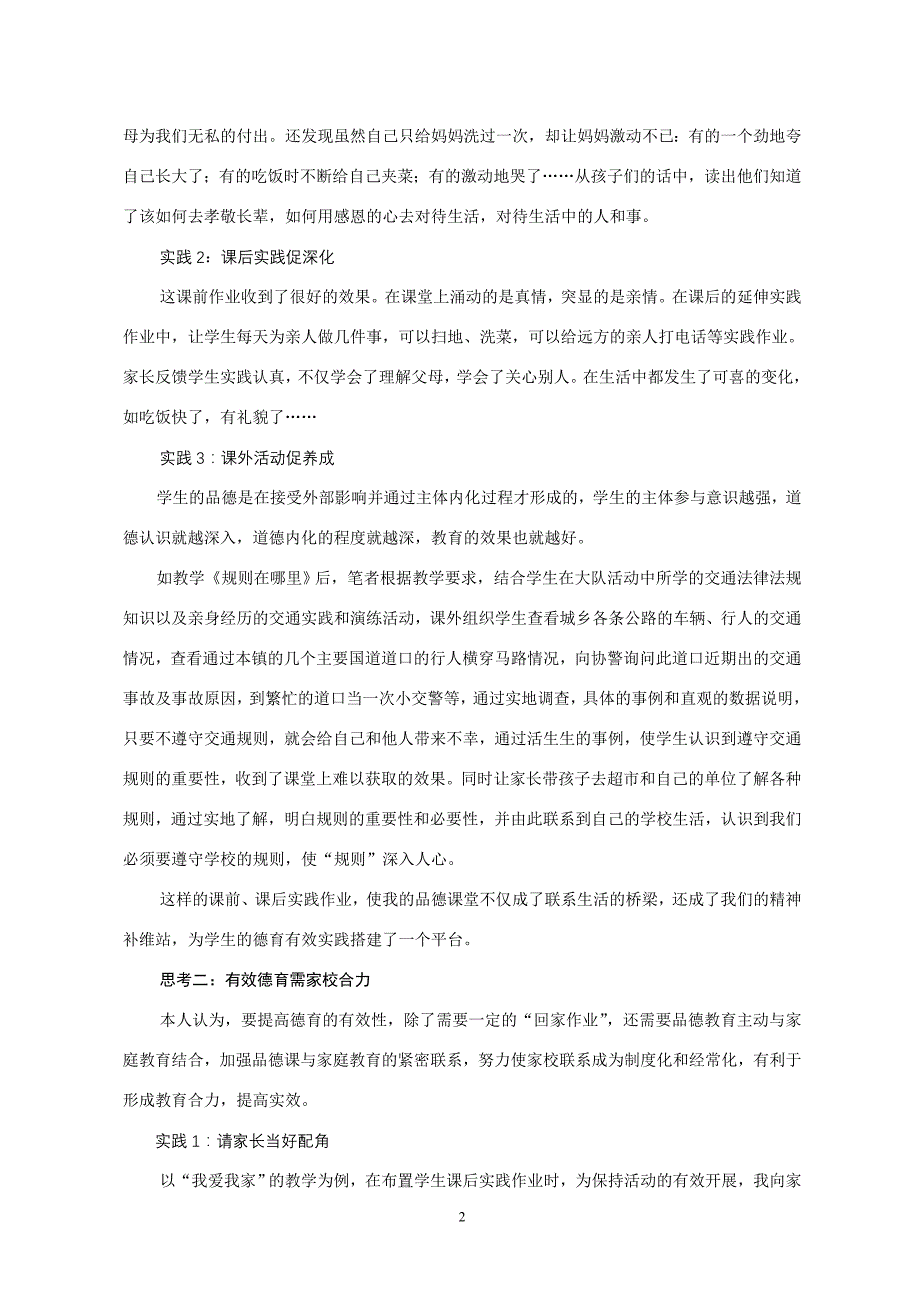 母为我们无私的付出。还发现虽然自己只给妈妈洗过一次，却让妈妈激动不已：有的一个劲地夸自己长大了；有的吃饭时不断给自己夹菜；有的激动地哭了……从孩子们的话中，读出他们知道了该如何去孝敬长辈，如何用感恩的心去对待生活，对待生活中的人和事。

实践 2：课后实践促深化

这课前作业收到了很好的效果。在课堂上涌动的是真情，突显的是亲情。在课后的延伸实践作业中，让学生每天为亲人做几件事，可以扫地、洗菜，可以给远方的亲人打电话等实践作业。家长反馈学生实践认真，不仅学会了理解父母，学会了关心别人。在生活中都发生了可喜的变化，如吃饭快了，有礼貌了……

实践 3：课外活动促养成

学生的品德是在接受外部影响并通过主体内化过程才形成的，学生的主体参与意识越强，道德认识就越深入，道德内化的程度就越深，教育的效果也就越好。

如教学《规则在哪里》后，笔者根据教学要求，结合学生在大队活动中所学的交通法律法规知识以及亲身经历的交通实践和演练活动，课外组织学生查看城乡各条公路的车辆、行人的交通情况，查看通过本镇的几个主要国道道口的行人横穿马路情况，向协警询问此道口近期出的交通事故及事故原因，到繁忙的道口当一次小交警等，通过实地调查，具体的事例和直观的数据说明，只要不遵守交通规则，就会给自己和他人带来不幸，通过活生生的事例，使学生认识到遵守交通规则的重要性，收到了课堂上难以获取的效果。同时让家长带孩子去超市和自己的单位了解各种规则，通过实地了解，明白规则的重要性和必要性，并由此联系到自己的学校生活，认识到我们必须要遵守学校的规则，使“规则”深入人心。

这样的课前、课后实践作业，使我的品德课堂不仅成了联系生活的桥梁，还成了我们的精神补维站，为学生的德育有效实践搭建了一个平台。

思考二：有效德育需家校合力

本人认为，要提高德育的有效性，除了需要一定的“回家作业”，还需要品德教育主动与家庭教育结合，加强品德课与家庭教育的紧密联系，努力使家校联系成为制度化和经常化，有利于形成教育合力，提高实效。

实践 1：请家长当好配角

以“我爱我家”的教学为例，在布置学生课后实践作业时，为保持活动的有效开展，我向家

2